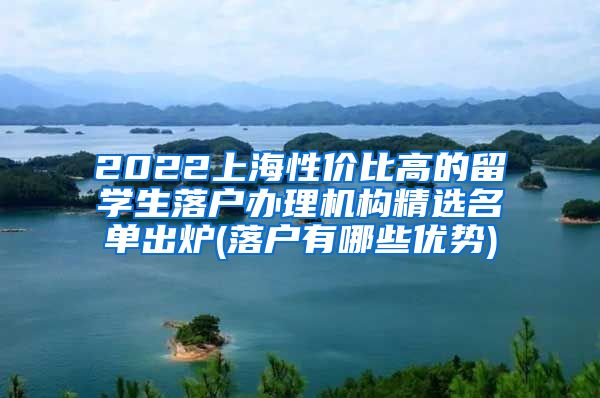 2022上海性价比高的留学生落户办理机构精选名单出炉(落户有哪些优势)